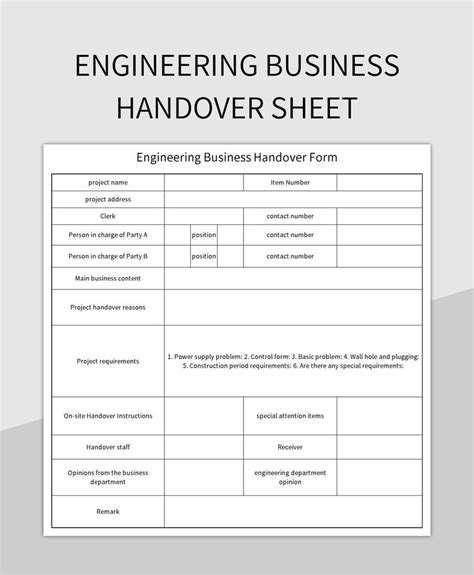 ENGINEERING BUSINESS HANDOVER SHEET

Engineering Business Handover Form

| project name | | | | Item Number | |
|---|---|---|---|---|---|
| project address | | | | | |
| Clerk | | | | contact number | |
| Person in charge of Party A | | position | | contact number | |
| Person in charge of Party B | | position | | contact number | |
| Main business content | | | | | |
| Project handover reasons | | | | | |
| Project requirements | 1. Power supply problem: 2. Control form: 3. Basic problem: 4. Wall hole and plugging: 5. Construction period requirements: 6. Are there any special requirements: | | | | |
| On-site Handover Instructions | | | | special attention items | |
| Handover staff | | | | Receiver | |
| Opinions from the business department | | | | engineering department opinion | |
| Remark | | | | | |